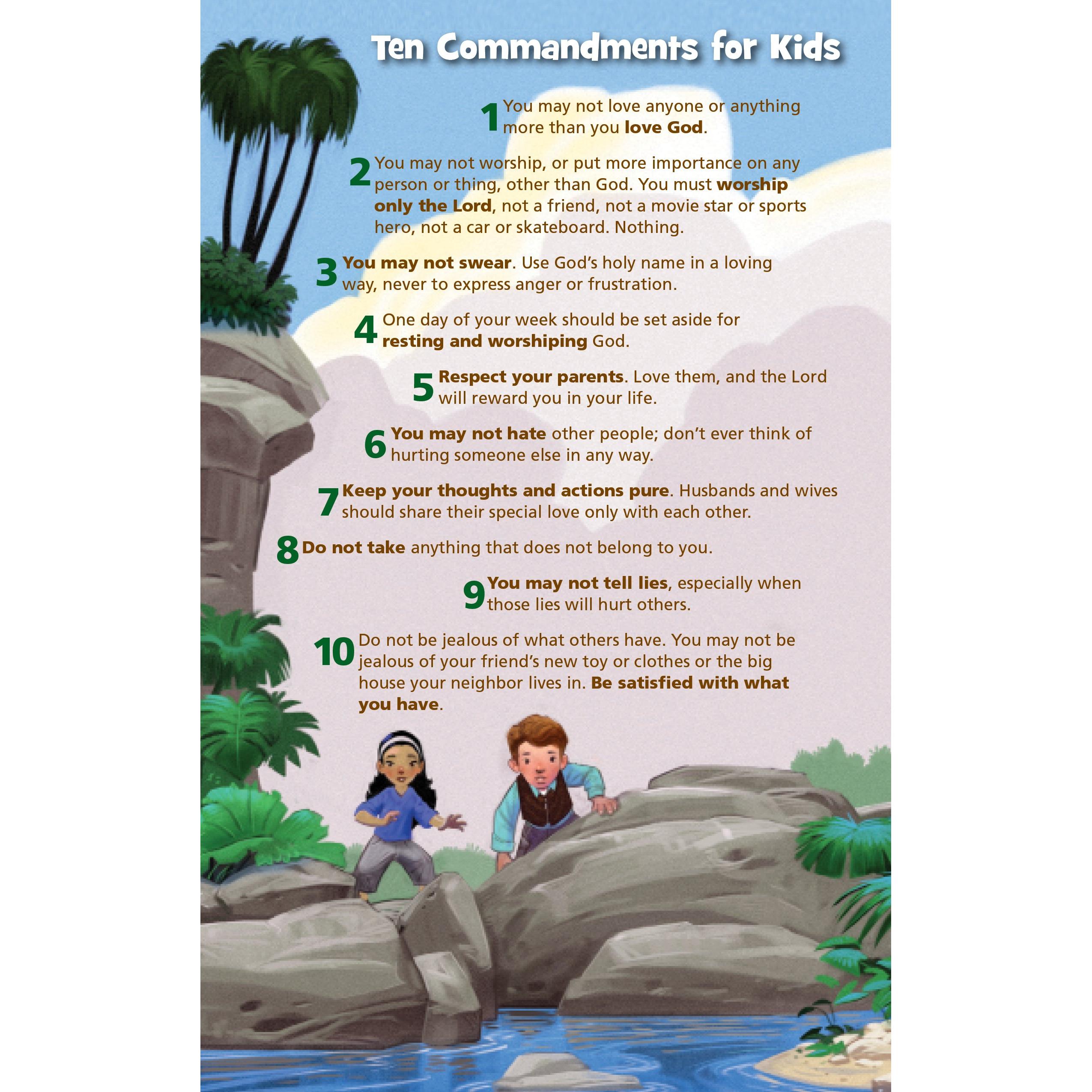 Ten Commandments for Kids

1 You may not love anyone or anything more than you love God.

2 You may not worship, or put more importance on any person or thing, other than God. You must worship only the Lord, not a friend, not a movie star or sports hero, not a car or skateboard. Nothing.

3 You may not swear. Use God's holy name in a loving way, never to express anger or frustration.

4 One day of your week should be set aside for resting and worshiping God.

5 Respect your parents. Love them, and the Lord will reward you in your life.

6 You may not hate other people; don't ever think of hurting someone else in any way.

7 Keep your thoughts and actions pure. Husbands and wives should share their special love only with each other.

8 Do not take anything that does not belong to you.

9 You may not tell lies, especially when those lies will hurt others.

10 Do not be jealous of what others have. You may not be jealous of your friend's new toy or clothes or the big house your neighbor lives in. Be satisfied with what you have.